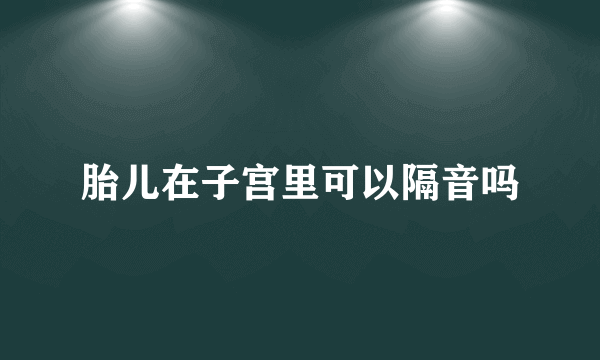 胎儿在子宫里可以隔音吗